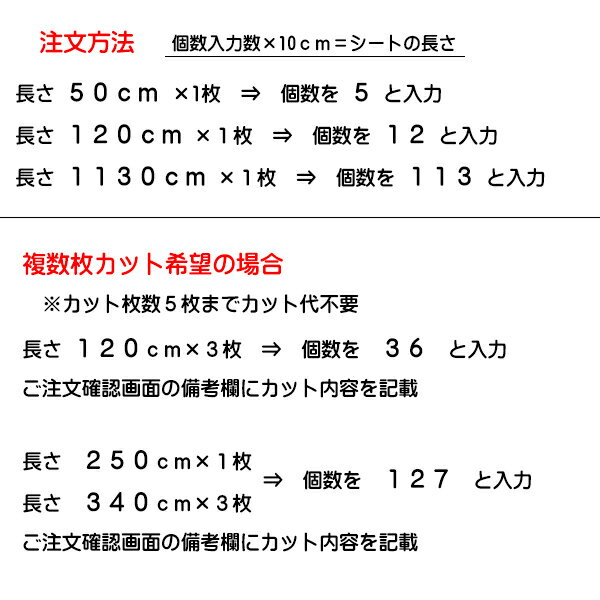 注文方法　個数入力数×10ｃｍ＝シートの長さ

長さ　５０ｃｍ　×1枚　⇒　個数を　５　と入力

長さ　１２０ｃｍ　×１枚　⇒　個数を　１２　と入力

長さ　１１３０ｃｍ　×１枚　⇒　個数を　１１３　と入力

複数枚カット希望の場合

※カット枚数５枚までカット代不要

長さ　１２０ｃｍ×３枚　⇒　個数を　３６　と入力

ご注文確認画面の備考欄にカット内容を記載

長さ　２５０ｃｍ×１枚
長さ　３４０ｃｍ×３枚　⇒　個数を　１２７　と入力

ご注文確認画面の備考欄にカット内容を記載